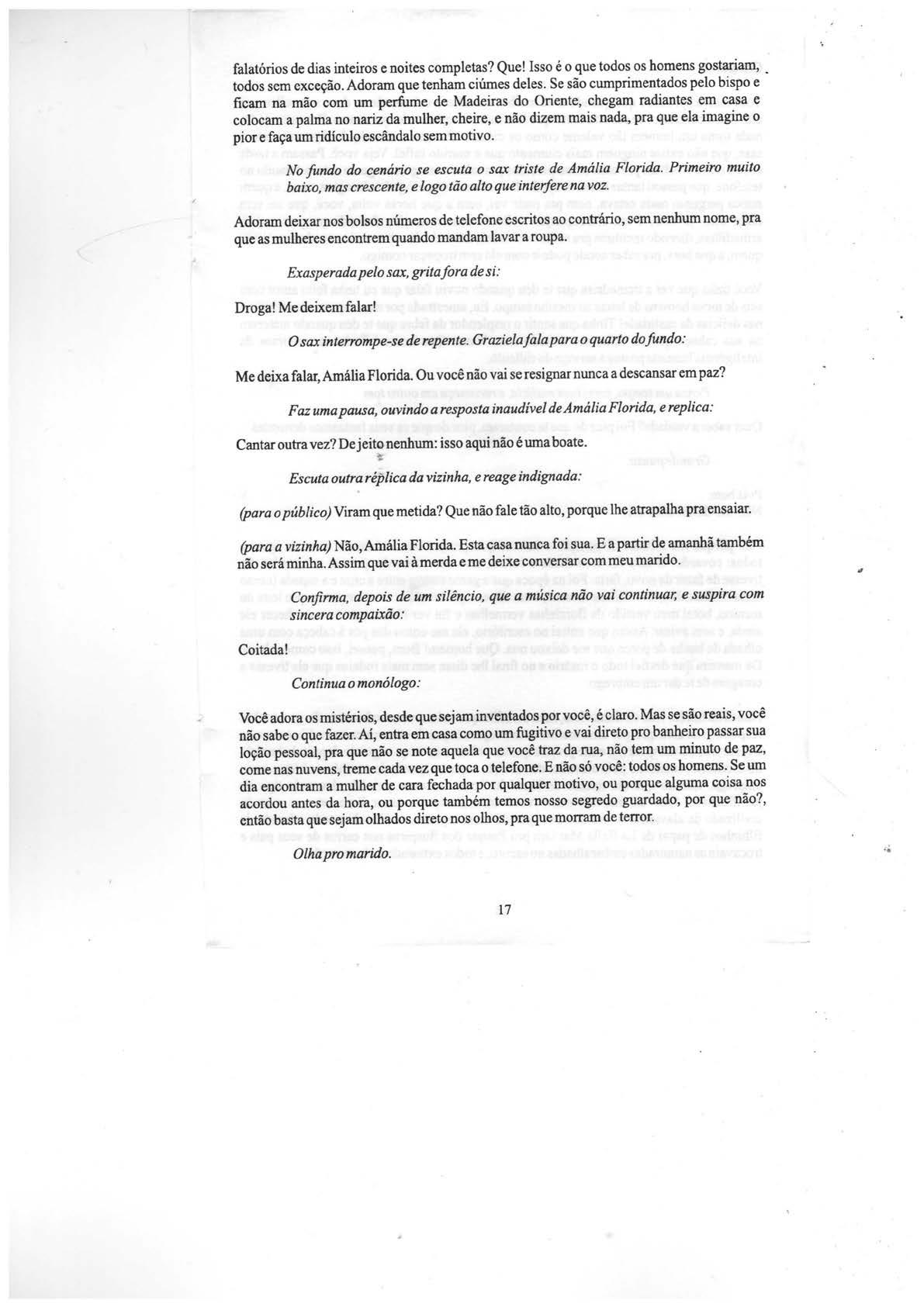 falatórios de dias inteiros e noites completas? Que! Isso é o que todos os homens gostariam, todos sem exceção. Adoram que tenham ciúmes deles. Se são cumprimentados pelo bispo e ficam na mão com um perfume de Madeiras do Oriente, chegam radiantes em casa e colocam a palma no nariz da mulher, cheire, e não dizem mais nada, pra que ela imagine o pior e faça um ridículo escândalo sem motivo.

No fundo do cenário se escuta o sax triste de Amália Florida. Primeiro muito baixo, mas crescente, e logo tão alto que interfere na voz.

Adoram deixar nos bolsos números de telefone escritos ao contrário, sem nenhum nome, pra que as mulheres encontrem quando mandam lavar a roupa.

Exasperada pelo sax, grita fora de si:

Droga! Me deixem falar!

O sax interrompe-se de repente. Graziela fala para o quarto do fundo:

Me deixa falar, Amália Florida. Ou você não vai se resignar nunca a descansar em paz?

Faz uma pausa, ouvindo a resposta inaudível de Amália Florida, e replica:

Cantar outra vez? De jeito nenhum: isso aqui não é uma boate.

Escuta outra réplica da vizinha, e reage indignada:

(para o público) Viram que metida? Que não fale tão alto, porque lhe atrapalha pra ensaiar.

(para a vizinha) Não, Amália Florida. Esta casa nunca foi sua. E a partir de amanhã também não será minha. Assim que vai à merda e me deixe conversar com meu marido.

Confirma, depois de um silêncio, que a música não vai continuar, e suspira com sincera compaixão:

Coitada!

Continua o monólogo:

Você adora os mistérios, desde que sejam inventados por você, é claro. Mas se são reais, você não sabe o que fazer. Aí, entra em casa como um fugitivo e vai direto pro banheiro passar sua loção pessoal, pra que não se note aquela que você traz da rua, não tem um minuto de paz, come nas nuvens, treme cada vez que toca o telefone. E não só você: todos os homens. Se um dia encontram a mulher de cara fechada por qualquer motivo, ou porque alguma coisa nos acordou antes da hora, ou porque também temos nosso segredo guardado, por que não?, então basta que sejam olhados direto nos olhos, pra que morram de terror.

Olha pro marido.

17